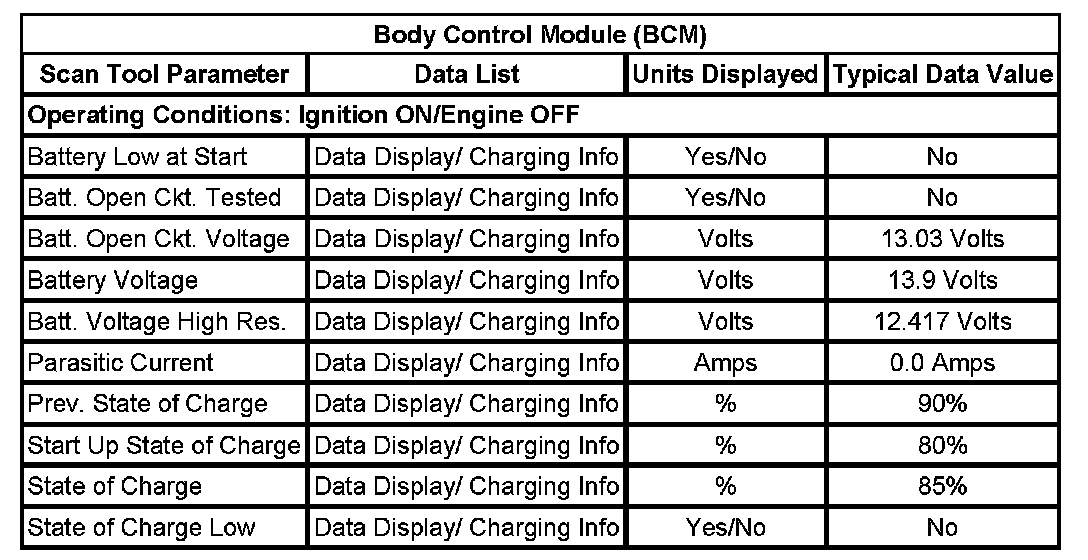 | Body Control Module (BCM) | | | |
|---|---|---|---|
| Scan Tool Parameter | Data List | Units Displayed | Typical Data Value |
| Operating Conditions: Ignition ON/Engine OFF | | | |
| Battery Low at Start | Data Display/ Charging Info | Yes/No | No |
| Batt. Open Ckt. Tested | Data Display/ Charging Info | Yes/No | No |
| Batt. Open Ckt. Voltage | Data Display/ Charging Info | Volts | 13.03 Volts |
| Battery Voltage | Data Display/ Charging Info | Volts | 13.9 Volts |
| Batt. Voltage High Res. | Data Display/ Charging Info | Volts | 12.417 Volts |
| Parasitic Current | Data Display/ Charging Info | Amps | 0.0 Amps |
| Prev. State of Charge | Data Display/ Charging Info | % | 90% |
| Start Up State of Charge | Data Display/ Charging Info | % | 80% |
| State of Charge | Data Display/ Charging Info | % | 85% |
| State of Charge Low | Data Display/ Charging Info | Yes/No | No |